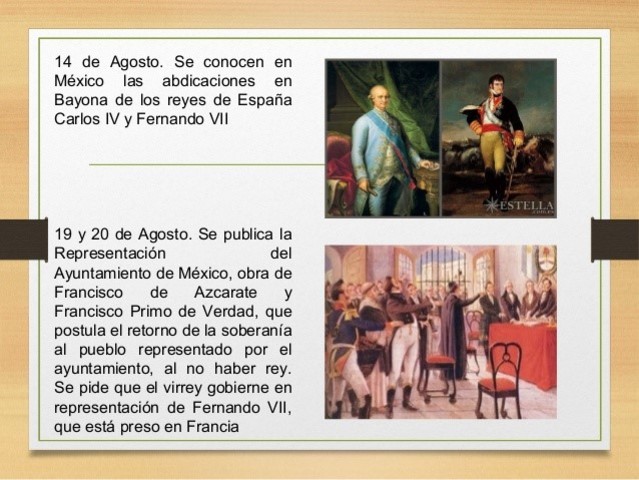 14 de Agosto. Se conocen en México las abdicaciones en Bayona de los reyes de España Carlos IV y Fernando VII

ESTELLA

19 y 20 de Agosto. Se publica la Representación del Ayuntamiento de México, obra de Francisco de Azcarate y Francisco Primo de Verdad, que postula el retorno de la soberanía al pueblo representado por el ayuntamiento, al no haber rey. Se pide que el virrey gobierne en representación de Fernando VII, que está preso en Francia